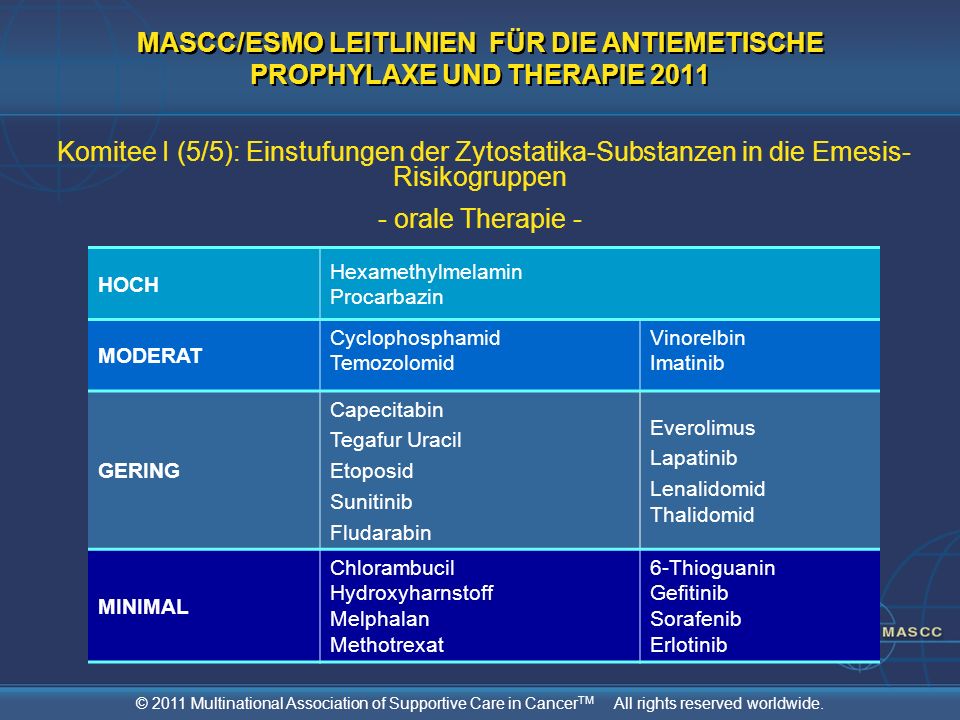 MASCC/ESMO LEITLINIEN FÜR DIE ANTIEMETISCHE PROPHYLAXE UND THERAPIE 2011

Komitee I (5/5): Einstufungen der Zytostatika-Substanzen in die Emesis-Risikogruppen

- orale Therapie -

| HOCH | Hexamethylmelamin Procarbazin | |
|---|---|---|
| MODERAT | Cyclophosphamid Temozolomid | Vinorelbin Imatinib |
| GERING | Capecitabin Tegafur Uracil Etoposid Sunitinib Fludarabin | Everolimus Lapatinib Lenalidomid Thalidomid |
| MINIMAL | Chlorambucil Hydroxyharnstoff Melphalan Methotrexat | 6-Thioguanin Gefitinib Sorafenib Erlotinib |

MASCC

© 2011 Multinational Association of Supportive Care in Cancer$^{TM}$ All rights reserved worldwide.